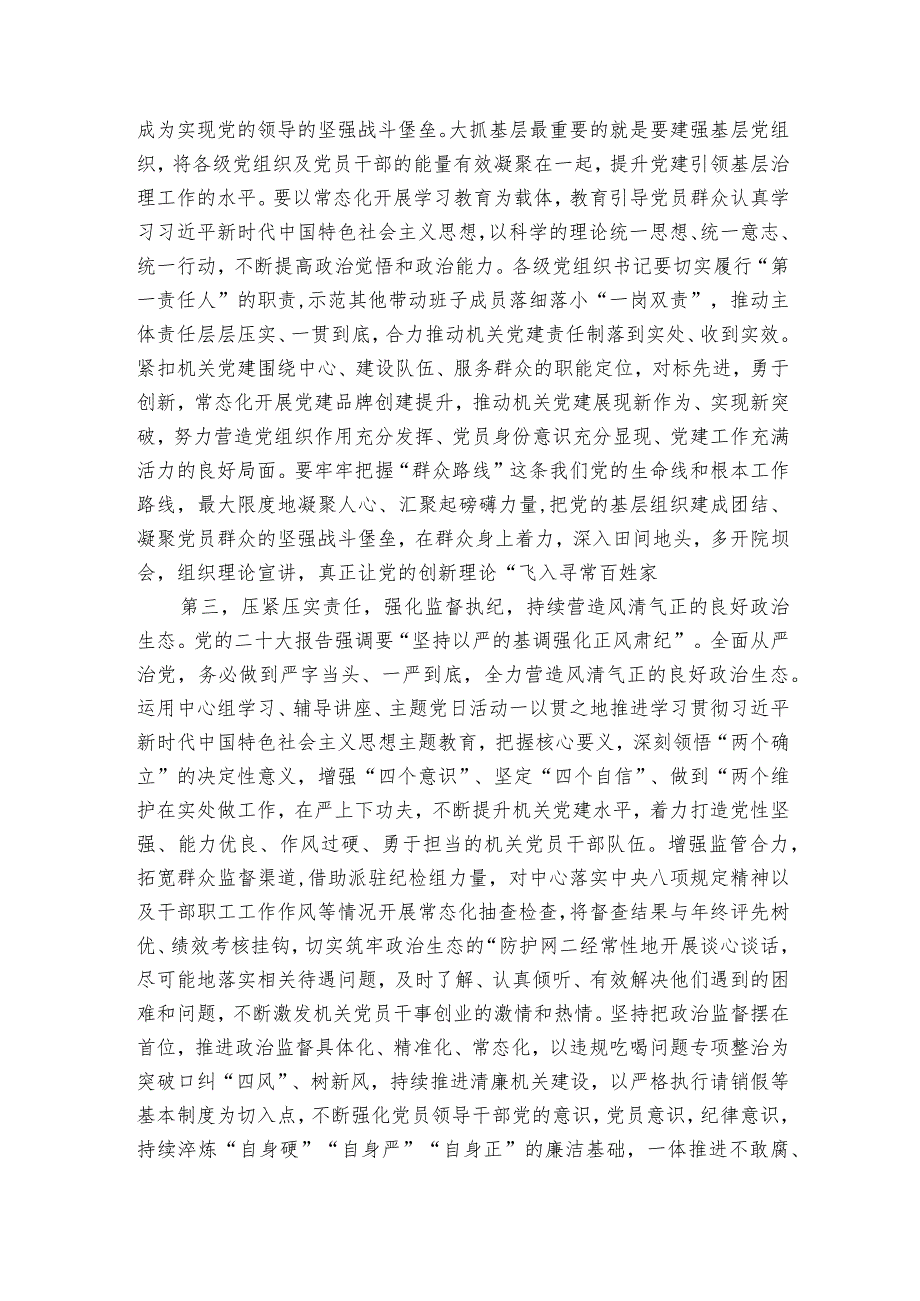 成为实现党的领导的坚强战斗堡垒。大抓基层最重要的就是要建强基层党组织，将各级党组织及党员干部的能量有效凝聚在一起，提升党建引领基层治理工作的水平。要以常态化开展学习教育为载体，教育引导党员群众认真学习习近平新时代中国特色社会主义思想，以科学的理论统一思想、统一意志、统一行动，不断提高政治觉悟和政治能力。各级党组织书记要切实履行“第一责任人”的职责，示范其他带动班子成员落细落小“一岗双责”，推动主体责任层层压实、一贯到底，合力推动机关党建责任制落到实处、收到实效。紧扣机关党建围绕中心、建设队伍、服务群众的职能定位，对标先进，勇于创新，常态化开展党建品牌创建提升，推动机关党建展现新作为、实现新突破，努力营造党组织作用充分发挥、党员身份意识充分显现、党建工作充满活力的良好局面。要牢牢把握“群众路线”这条我们党的生命线和根本工作路线，最大限度地凝聚人心、汇聚起磅礴力量，把党的基层组织建成团结、凝聚党员群众的坚强战斗堡垒，在群众身上着力，深入田间地头，多开院坝会，组织理论宣讲，真正让党的创新理论“飞入寻常百姓家

第三，压紧压实责任，强化监督执纪，持续营造风清气正的良好政治生态。党的二十大报告强调要“坚持以严的基调强化正风肃纪”。全面从严治党，务必做到严字当头、一严到底，全力营造风清气正的良好政治生态。运用中心组学习、辅导讲座、主题党日活动一以贯之地推进学习贯彻习近平新时代中国特色社会主义思想主题教育，把握核心要义，深刻领悟“两个确立”的决定性意义，增强“四个意识”、坚定“四个自信”、做到“两个维护在实处做工作，在严上下功夫，不断提升机关党建水平，着力打造党性坚强、能力优良、作风过硬、勇于担当的机关党员干部队伍。增强监管合力，拓宽群众监督渠道，借助派驻纪检组力量，对中心落实中央八项规定精神以及干部职工工作作风等情况开展常态化抽查检查，将督查结果与年终评先树优、绩效考核挂钩，切实筑牢政治生态的“防护网二经常性地开展谈心谈话，尽可能地落实相关待遇问题，及时了解、认真倾听、有效解决他们遇到的困难和问题，不断激发机关党员干事创业的激情和热情。坚持把政治监督摆在首位，推进政治监督具体化、精准化、常态化，以违规吃喝问题专项整治为突破口纠“四风”、树新风，持续推进清廉机关建设，以严格执行请销假等基本制度为切入点，不断强化党员领导干部党的意识，党员意识，纪律意识，持续淬炼“自身硬”“自身严”“自身正”的廉洁基础，一体推进不敢腐、